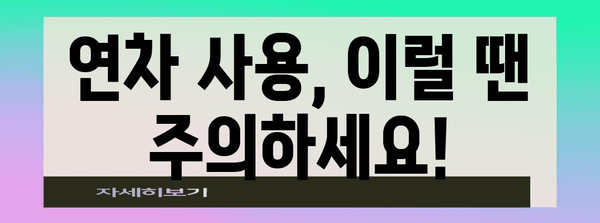 연차 사용, 이럴 땐 주의하세요!

자세히보기